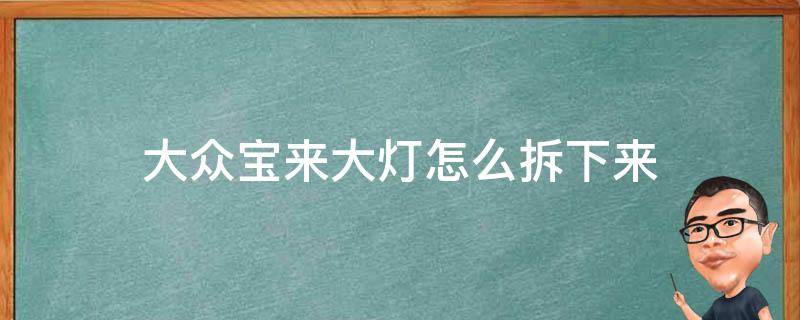 大众宝来大灯怎么拆下来